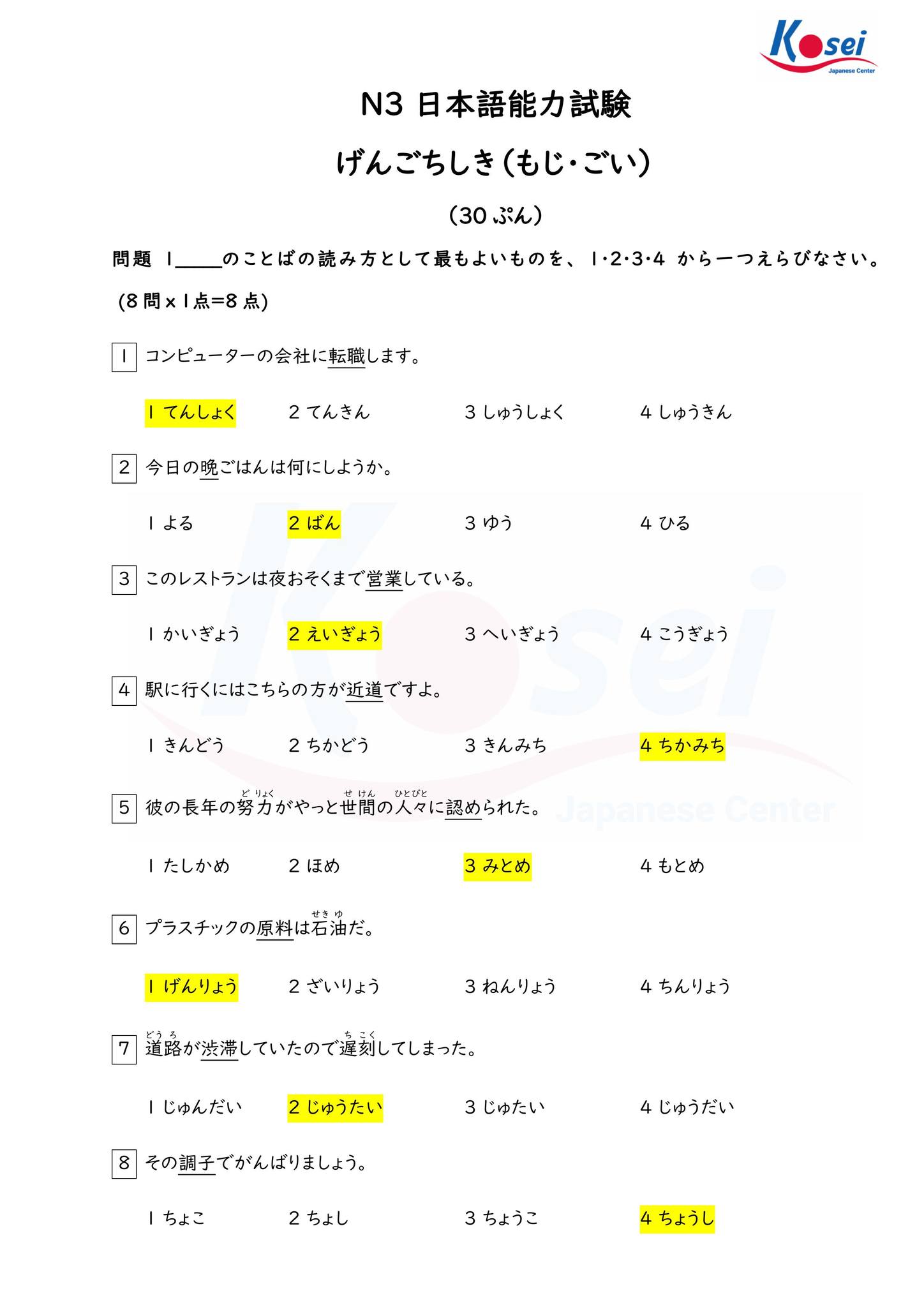 Kosei
Japanese Center

N3 日本語能力試験

げんごちしき（もじ・ごい）

（30 ぷん）

問題 1＿＿＿のことばの読み方として最もよいものを、1・2・3・4 から一つえらびなさい。
（8 問 x 1 点=8 点）

1 コンピューターの会社に転職します。

1 てんしょく　2 てんきん　3 しゅうしょく　4 しゅうきん

2 今日の晩ごはんは何にしようか。

1 よる　2 ばん　3 ゆう　4 ひる

3 このレストランは夜おそくまで営業している。

1 かいぎょう　2 えいぎょう　3 へいぎょう　4 こうぎょう

4 駅に行くにはこちらの方が近道ですよ。

1 きんどう　2 ちかどう　3 きんみち　4 ちかみち

5 彼の長年の努力（どりょく）がやっと世間（せけん）の人々（ひとびと）に認められた。

1 たしかめ　2 ほめ　3 みとめ　4 もとめ

6 プラスチックの原料は石油（せきゆ）だ。

1 げんりょう　2 ざいりょう　3 ねんりょう　4 ちんりょう

7 道路（どうろ）が渋滞していたので遅刻（ちこく）してしまった。

1 じゅんだい　2 じゅうたい　3 じゅたい　4 じゅうだい

8 その調子でがんばりましょう。

1 ちょこ　2 ちょし　3 ちょうこ　4 ちょうし

Kosei
Japanese Center